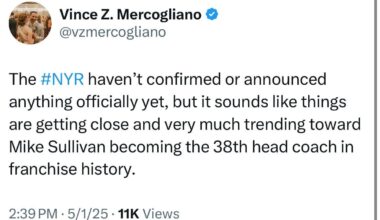 Vince Z. Mercogliano
@vzmercogliano

The #NYR haven't confirmed or announced anything officially yet, but it sounds like things are getting close and very much trending toward Mike Sullivan becoming the 38th head coach in franchise history.

2:39 PM · 5/1/25 · 11K Views